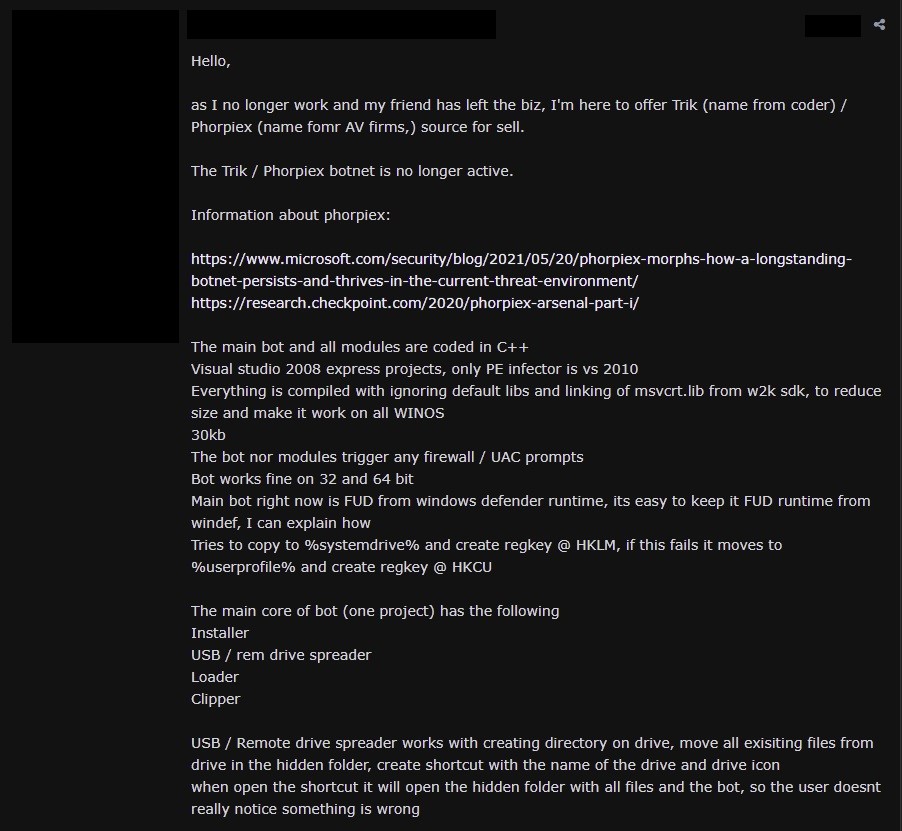 Hello,

as I no longer work and my friend has left the biz, I'm here to offer Trik (name from coder) / Phorpiex (name fomr AV firms,) source for sell.

The Trik / Phorpiex botnet is no longer active.

Information about phorpiex:

https://www.microsoft.com/security/blog/2021/05/20/phorpiex-morphs-how-a-longstanding-botnet-persists-and-thrives-in-the-current-threat-environment/
https://research.checkpoint.com/2020/phorpiex-arsenal-part-i/

The main bot and all modules are coded in C++
Visual studio 2008 express projects, only PE infector is vs 2010
Everything is compiled with ignoring default libs and linking of msvcrt.lib from w2k sdk, to reduce size and make it work on all WINOS
30kb
The bot nor modules trigger any firewall / UAC prompts
Bot works fine on 32 and 64 bit
Main bot right now is FUD from windows defender runtime, its easy to keep it FUD runtime from windef, I can explain how
Tries to copy to %systemdrive% and create regkey @ HKLM, if this fails it moves to %userprofile% and create regkey @ HKCU

The main core of bot (one project) has the following
Installer
USB / rem drive spreader
Loader
Clipper

USB / Remote drive spreader works with creating directory on drive, move all exisiting files from drive in the hidden folder, create shortcut with the name of the drive and drive icon
when open the shortcut it will open the hidden folder with all files and the bot, so the user doesnt really notice something is wrong